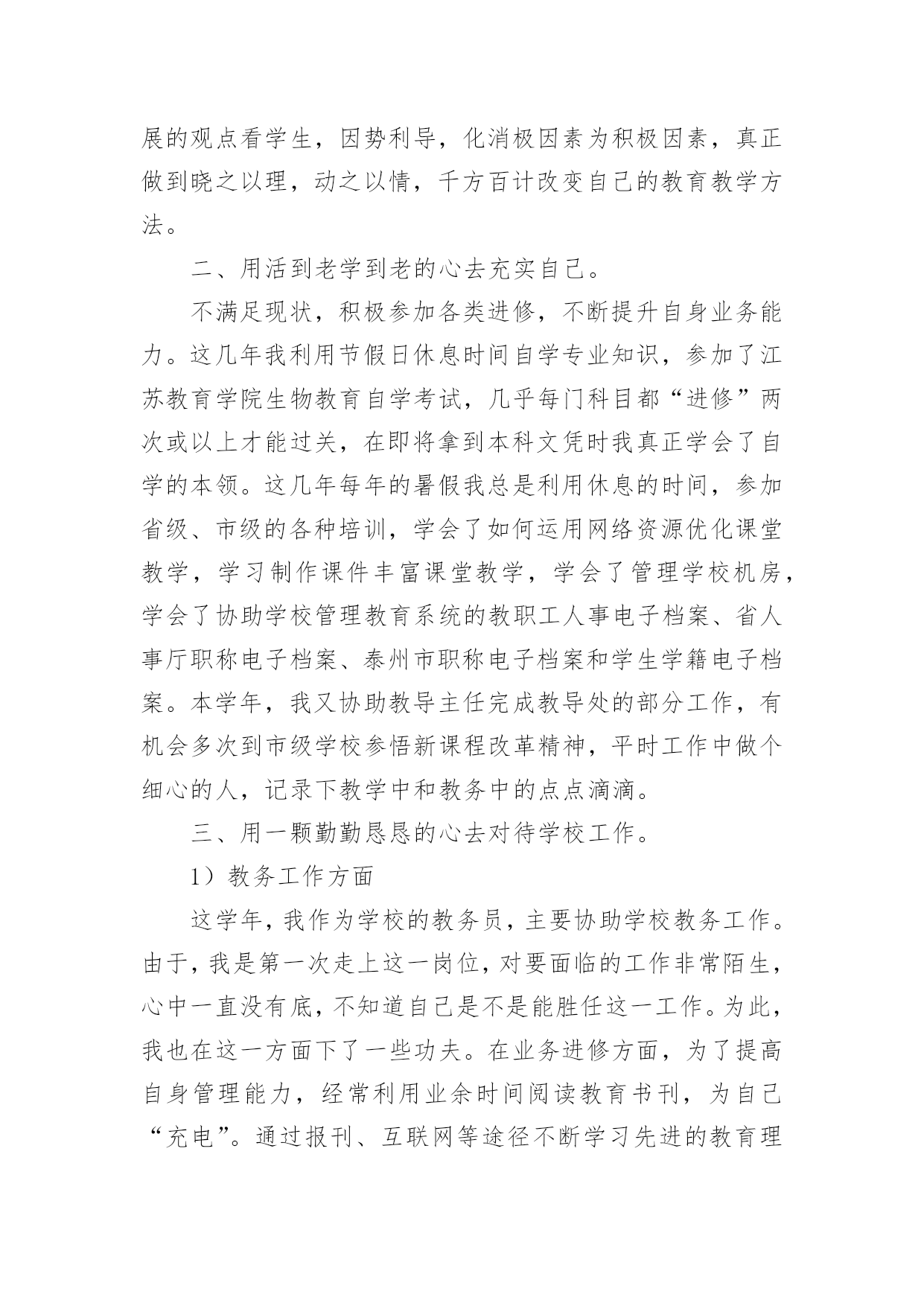 展的观点看学生，因势利导，化消极因素为积极因素，真正做到晓之以理，动之以情，千方百计改变自己的教育教学方法。

二、用活到老学到老的心去充实自己。

不满足现状，积极参加各类进修，不断提升自身业务能力。这几年我利用节假日休息时间自学专业知识，参加了江苏教育学院生物教育自学考试，几乎每门科目都“进修”两次或以上才能过关，在即将拿到本科文凭时我真正学会了自学的本领。这几年每年的暑假我总是利用休息的时间，参加省级、市级的各种培训，学会了如何运用网络资源优化课堂教学，学习制作课件丰富课堂教学，学会了管理学校机房，学会了协助学校管理教育系统的教职工人事电子档案、省人事厅职称电子档案、泰州市职称电子档案和学生学籍电子档案。本学年，我又协助教导主任完成教导处的部分工作，有机会多次到市级学校参悟新课程改革精神，平时工作中做个细心的人，记录下教学中和教务中的点点滴滴。

三、用一颗勤勤恳恳的心去对待学校工作。

1）教务工作方面

这学年，我作为学校的教务员，主要协助学校教务工作。由于，我是第一次走上这一岗位，对要面临的工作非常陌生，心中一直没有底，不知道自己是不是能胜任这一工作。为此，我也在这一方面下了一些功夫。在业务进修方面，为了提高自身管理能力，经常利用业余时间阅读教育书刊，为自己“充电”。通过报刊、互联网等途径不断学习先进的教育理